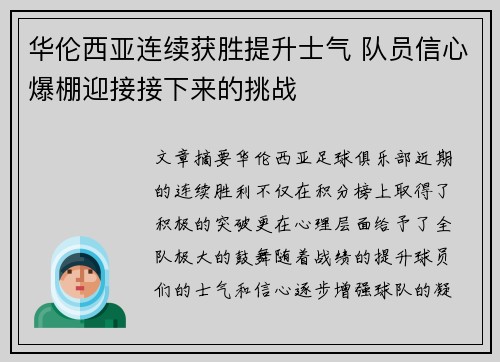 华伦西亚连续获胜提升士气 队员信心爆棚迎接接下来的挑战

文章摘要华伦西亚足球俱乐部近期的连续胜利不仅在积分榜上取得了积极的突破更在心理层面给予了全队极大的鼓舞随着战绩的提升球员们的士气和信心逐步增强球队的凝